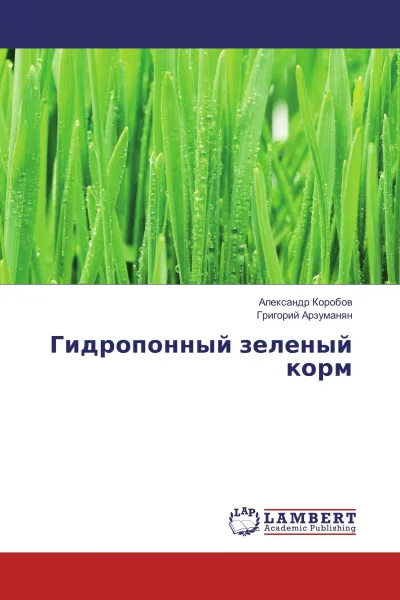 Александр Коробов
Григорий Арзуманян

Гидропонный зеленый корм

LAP
LAMBERT
Academic Publishing